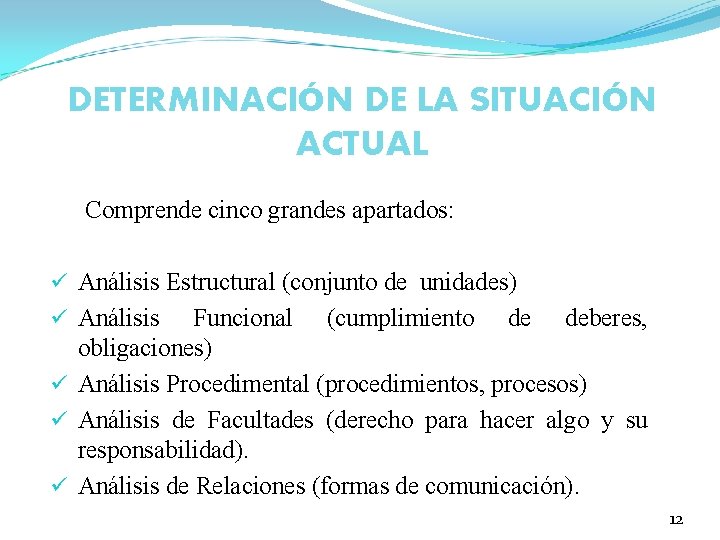 DETERMINACIÓN DE LA SITUACIÓN ACTUAL

Comprende cinco grandes apartados:

✓ Análisis Estructural (conjunto de unidades)
✓ Análisis Funcional (cumplimiento de deberes, obligaciones)
✓ Análisis Procedimental (procedimientos, procesos)
✓ Análisis de Facultades (derecho para hacer algo y su responsabilidad).
✓ Análisis de Relaciones (formas de comunicación).

12